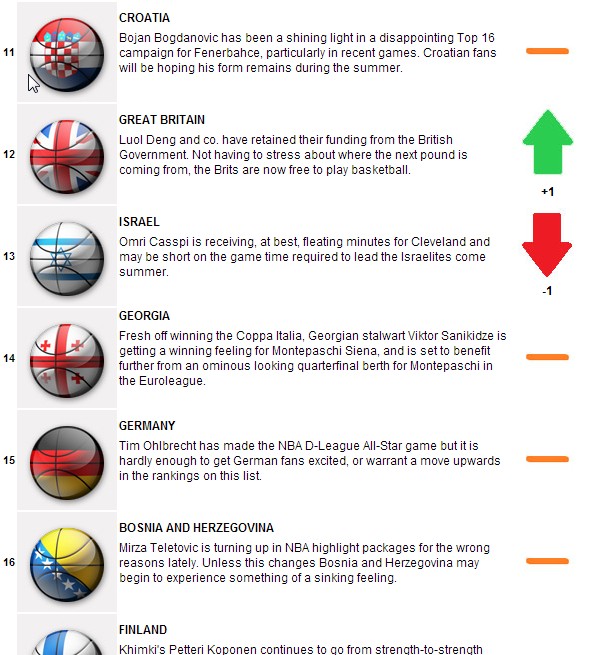 11

CROATIA

Bojan Bogdanovic has been a shining light in a disappointing Top 16 campaign for Fenerbahce, particularly in recent games. Croatian fans will be hoping his form remains during the summer.

12

GREAT BRITAIN

Luol Deng and co. have retained their funding from the British Government. Not having to stress about where the next pound is coming from, the Brits are now free to play basketball.

+1

13

ISRAEL

Omri Casspi is receiving, at best, fleating minutes for Cleveland and may be short on the game time required to lead the Israelites come summer.

-1

14

GEORGIA

Fresh off winning the Coppa Italia, Georgian stalwart Viktor Sanikidze is getting a winning feeling for Montepaschi Siena, and is set to benefit further from an ominous looking quarterfinal berth for Montepaschi in the Euroleague.

15

GERMANY

Tim Ohlbrecht has made the NBA D-League All-Star game but it is hardly enough to get German fans excited, or warrant a move upwards in the rankings on this list.

16

BOSNIA AND HERZEGOVINA

Mirza Teletovic is turning up in NBA highlight packages for the wrong reasons lately. Unless this changes Bosnia and Herzegovina may begin to experience something of a sinking feeling.

FINLAND

Khimki's Petteri Koponen continues to go from strength-to-strength